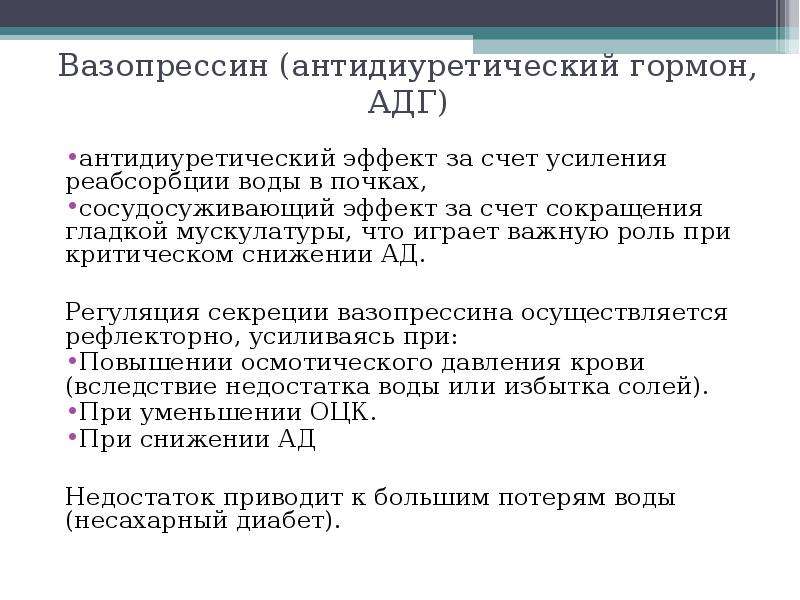 Вазопрессин (антидиуретический гормон, АДГ)

•антидиуретический эффект за счет усиления реабсорбции воды в почках,
•сосудосуживающий эффект за счет сокращения гладкой мускулатуры, что играет важную роль при критическом снижении АД.

Регуляция секреции вазопрессина осуществляется рефлекторно, усиливаясь при:
•Повышении осмотического давления крови (вследствие недостатка воды или избытка солей).
•При уменьшении ОЦК.
•При снижении АД

Недостаток приводит к большим потерям воды (несахарный диабет).